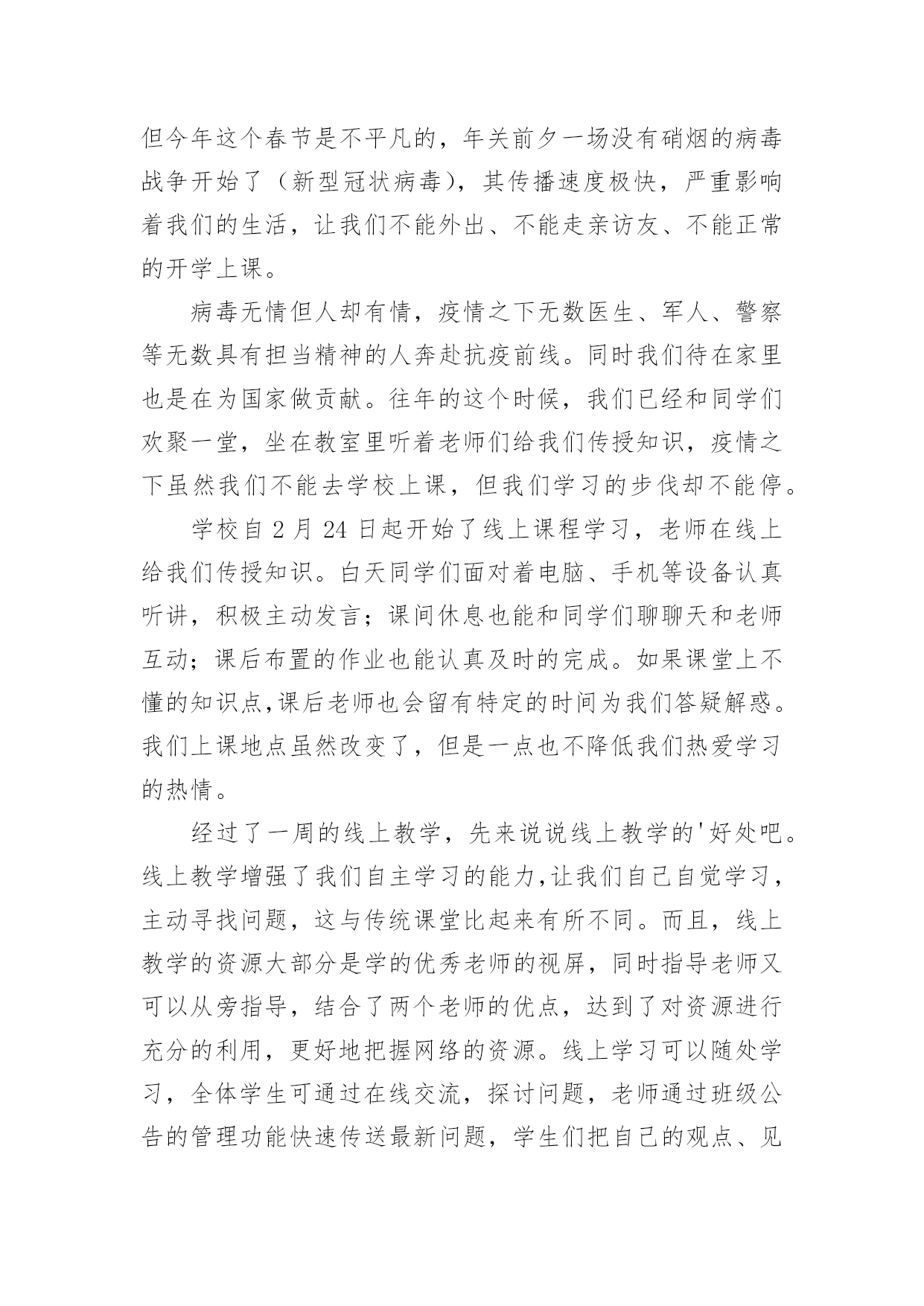 但今年这个春节是不平凡的，年关前夕一场没有硝烟的病毒战争开始了（新型冠状病毒），其传播速度极快，严重影响着我们的生活，让我们不能外出、不能走亲访友、不能正常的开学上课。

病毒无情但人却有情，疫情之下无数医生、军人、警察等无数具有担当精神的人奔赴抗疫前线。同时我们待在家里也是在为国家做贡献。往年的这个时候，我们已经和同学们欢聚一堂，坐在教室里听着老师们给我们传授知识，疫情之下虽然我们不能去学校上课，但我们学习的步伐却不能停。

学校自 2 月 24 日起开始了线上课程学习，老师在线上给我们传授知识。白天同学们面对着电脑、手机等设备认真听讲，积极主动发言；课间休息也能和同学们聊聊天和老师互动；课后布置的作业也能认真及时的完成。如果课堂上不懂的知识点,课后老师也会留有特定的时间为我们答疑解惑。我们上课地点虽然改变了，但是一点也不降低我们热爱学习的热情。

经过了一周的线上教学，先来说说线上教学的'好处吧。线上教学增强了我们自主学习的能力,让我们自己自觉学习，主动寻找问题，这与传统课堂比起来有所不同。而且，线上教学的资源大部分是学的优秀老师的视屏，同时指导老师又可以从旁指导，结合了两个老师的优点，达到了对资源进行充分的利用，更好地把握网络的资源。线上学习可以随处学习，全体学生可通过在线交流，探讨问题，老师通过班级公告的管理功能快速传送最新问题，学生们把自己的观点、见